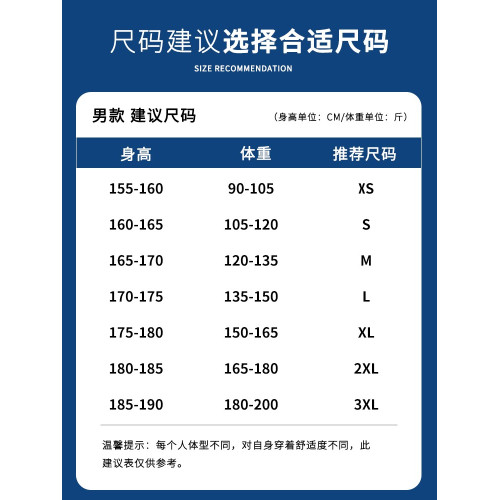 尺码建议选择合适尺码

SIZE RECOMMENDATION

男款 建议尺码

（身高单位：CM/体重单位：斤）

| 身高 | 体重 | 推荐尺码 |
|---|---|---|
| 155-160 | 90-105 | XS |
| 160-165 | 105-120 | S |
| 165-170 | 120-135 | M |
| 170-175 | 135-150 | L |
| 175-180 | 150-165 | XL |
| 180-185 | 165-180 | 2XL |
| 185-190 | 180-200 | 3XL |

温馨提示：每个人体型不同，对自身穿着舒适度不同，此建议表仅供参考。